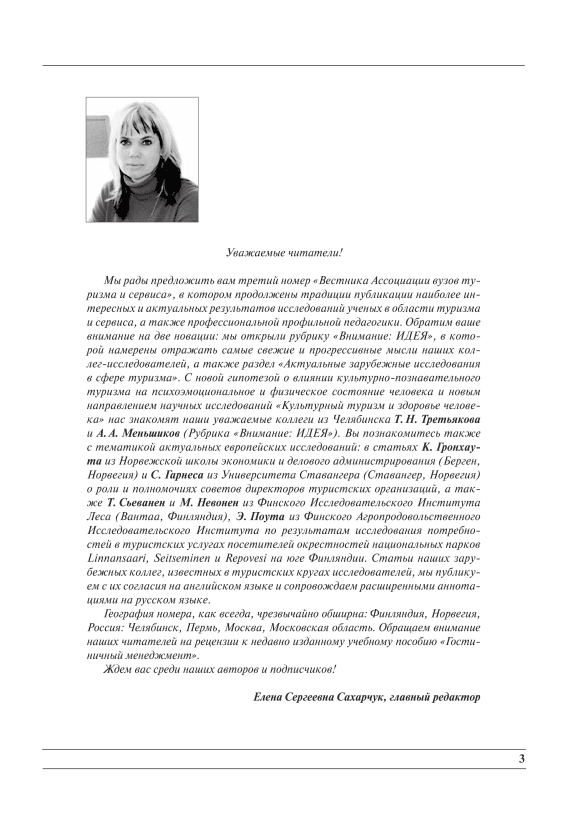 Уважаемые читатели!

Мы рады предложить вам третий номер «Вестника Ассоциации вузов туризма и сервиса», в котором продолжены традиции публикации наиболее интересных и актуальных результатов исследований ученых в области туризма и сервиса, а также профессиональной профильной педагогики. Обратим ваше внимание на две новации: мы открыли рубрику «Внимание: ИДЕЯ», в которой намерены отражать самые свежие и прогрессивные мысли наших коллег-исследователей, а также раздел «Актуальные зарубежные исследования в сфере туризма». С новой гипотезой о влиянии культурно-познавательного туризма на психоэмоциональное и физическое состояние человека и новым направлением научных исследований «Культурный туризм и здоровье человека» нас знакомят наши уважаемые коллеги из Челябинска Т. Н. Третьякова и А. А. Меньшиков (Рубрика «Внимание: ИДЕЯ»). Вы познакомитесь также с тематикой актуальных европейских исследований: в статьях К. Гронхаута из Норвежской школы экономики и делового администрирования (Берген, Норвегия) и С. Гарнеса из Университета Ставангера (Ставангер, Норвегия) о роли и полномочиях советов директоров туристских организаций, а также Т. Сьеванен и М. Невонен из Финского Исследовательского Института Леса (Вантаа, Финляндия), Э. Поута из Финского Агропродовольственного Исследовательского Института по результатам исследования потребностей в туристских услугах посетителей окрестностей национальных парков Linnansaari, Seitseminen и Repovesi на юге Финляндии. Статьи наших зарубежных коллег, известных в туристских кругах исследователей, мы публикуем с их согласия на английском языке и сопровождаем расширенными аннотациями на русском языке.

География номера, как всегда, чрезвычайно обширна: Финляндия, Норвегия, Россия: Челябинск, Пермь, Москва, Московская область. Обращаем внимание наших читателей на рецензии к недавно изданному учебному пособию «Гостиничный менеджмент».

Ждем вас среди наших авторов и подписчиков!

Елена Сергеевна Сахарчук, главный редактор

3